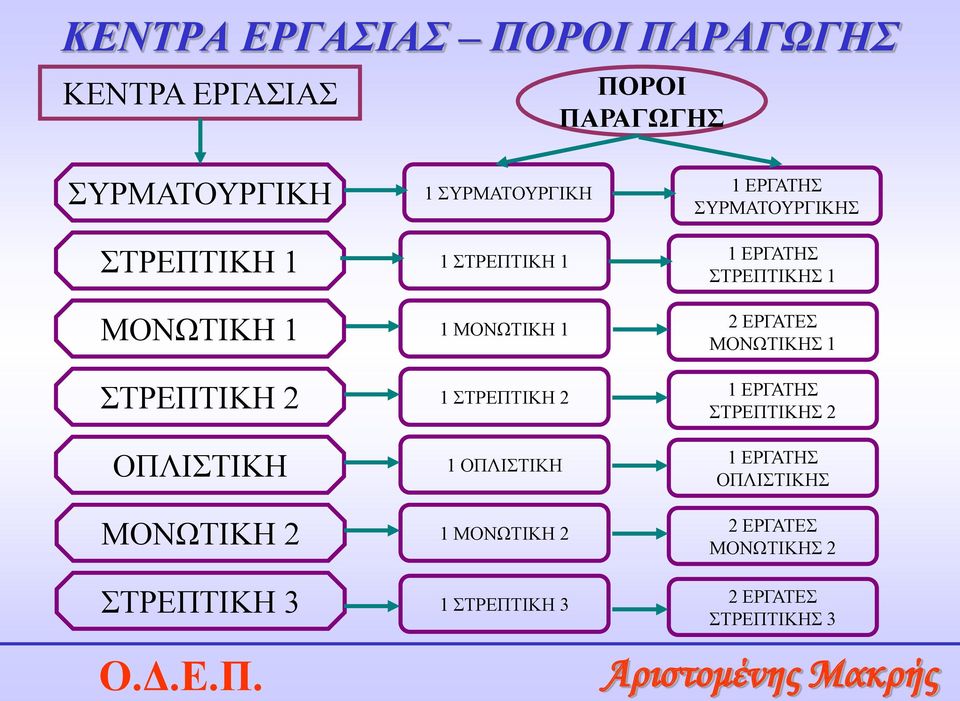 ΚΕΝΤΡΑ ΕΡΓΑΣΙΑΣ – ΠΟΡΟΙ ΠΑΡΑΓΩΓΗΣ

ΚΕΝΤΡΑ ΕΡΓΑΣΙΑΣ

ΠΟΡΟΙ ΠΑΡΑΓΩΓΗΣ

ΣΥΡΜΑΤΟΥΡΓΙΚΗ

1 ΣΥΡΜΑΤΟΥΡΓΙΚΗ

1 ΕΡΓΑΤΗΣ ΣΥΡΜΑΤΟΥΡΓΙΚΗΣ

ΣΤΡΕΠΤΙΚΗ 1

1 ΣΤΡΕΠΤΙΚΗ 1

1 ΕΡΓΑΤΗΣ ΣΤΡΕΠΤΙΚΗΣ 1

ΜΟΝΩΤΙΚΗ 1

1 ΜΟΝΩΤΙΚΗ 1

2 ΕΡΓΑΤΕΣ ΜΟΝΩΤΙΚΗΣ 1

ΣΤΡΕΠΤΙΚΗ 2

1 ΣΤΡΕΠΤΙΚΗ 2

1 ΕΡΓΑΤΗΣ ΣΤΡΕΠΤΙΚΗΣ 2

ΟΠΛΙΣΤΙΚΗ

1 ΟΠΛΙΣΤΙΚΗ

1 ΕΡΓΑΤΗΣ ΟΠΛΙΣΤΙΚΗΣ

ΜΟΝΩΤΙΚΗ 2

1 ΜΟΝΩΤΙΚΗ 2

2 ΕΡΓΑΤΕΣ ΜΟΝΩΤΙΚΗΣ 2

ΣΤΡΕΠΤΙΚΗ 3

1 ΣΤΡΕΠΤΙΚΗ 3

2 ΕΡΓΑΤΕΣ ΣΤΡΕΠΤΙΚΗΣ 3

Ο.Δ.Ε.Π.

Αριστομένης Μακρής